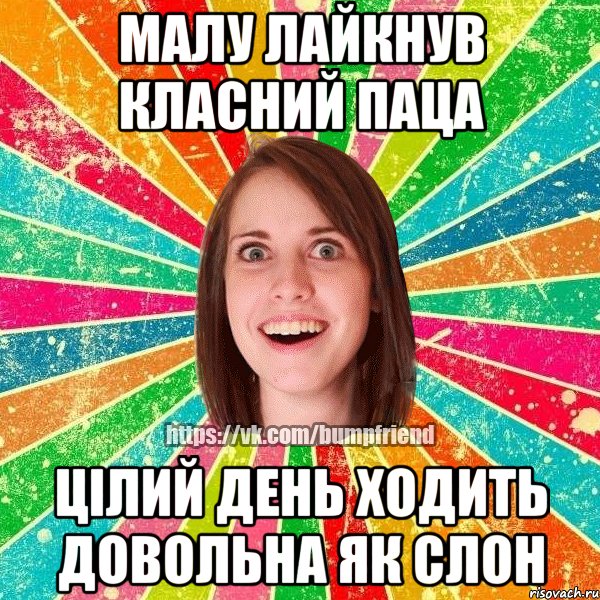 МАЛУ ЛАЙКНУВ КЛАСНИЙ ПАЦА

https://vk.com/bumpfriend

ЦІЛИЙ ДЕНЬ ХОДИТЬ ДОВОЛЬНА ЯК СЛОН

risovach.ru